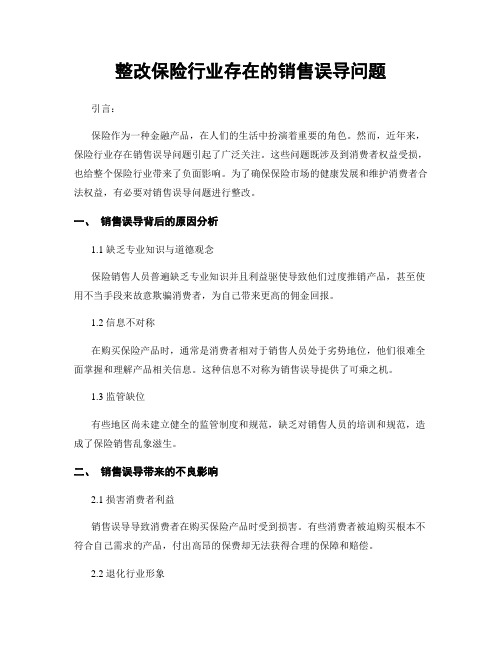 整改保险行业存在的销售误导问题

引言：

保险作为一种金融产品，在人们的生活中扮演着重要的角色。然而，近年来，保险行业存在销售误导问题引起了广泛关注。这些问题既涉及到消费者权益受损，也给整个保险行业带来了负面影响。为了确保保险市场的健康发展和维护消费者合法权益，有必要对销售误导问题进行整改。

一、 销售误导背后的原因分析

1.1 缺乏专业知识与道德观念

保险销售人员普遍缺乏专业知识并且利益驱使导致他们过度推销产品，甚至使用不当手段来故意欺骗消费者，为自己带来更高的佣金回报。

1.2 信息不对称

在购买保险产品时，通常是消费者相对于销售人员处于劣势地位，他们很难全面掌握和理解产品相关信息。这种信息不对称为销售误导提供了可乘之机。

1.3 监管缺位

有些地区尚未建立健全的监管制度和规范，缺乏对销售人员的培训和规范，造成了保险销售乱象滋生。

二、 销售误导带来的不良影响

2.1 损害消费者利益

销售误导导致消费者在购买保险产品时受到损害。有些消费者被迫购买根本不符合自己需求的产品，付出高昂的保费却无法获得合理的保障和赔偿。

2.2 退化行业形象